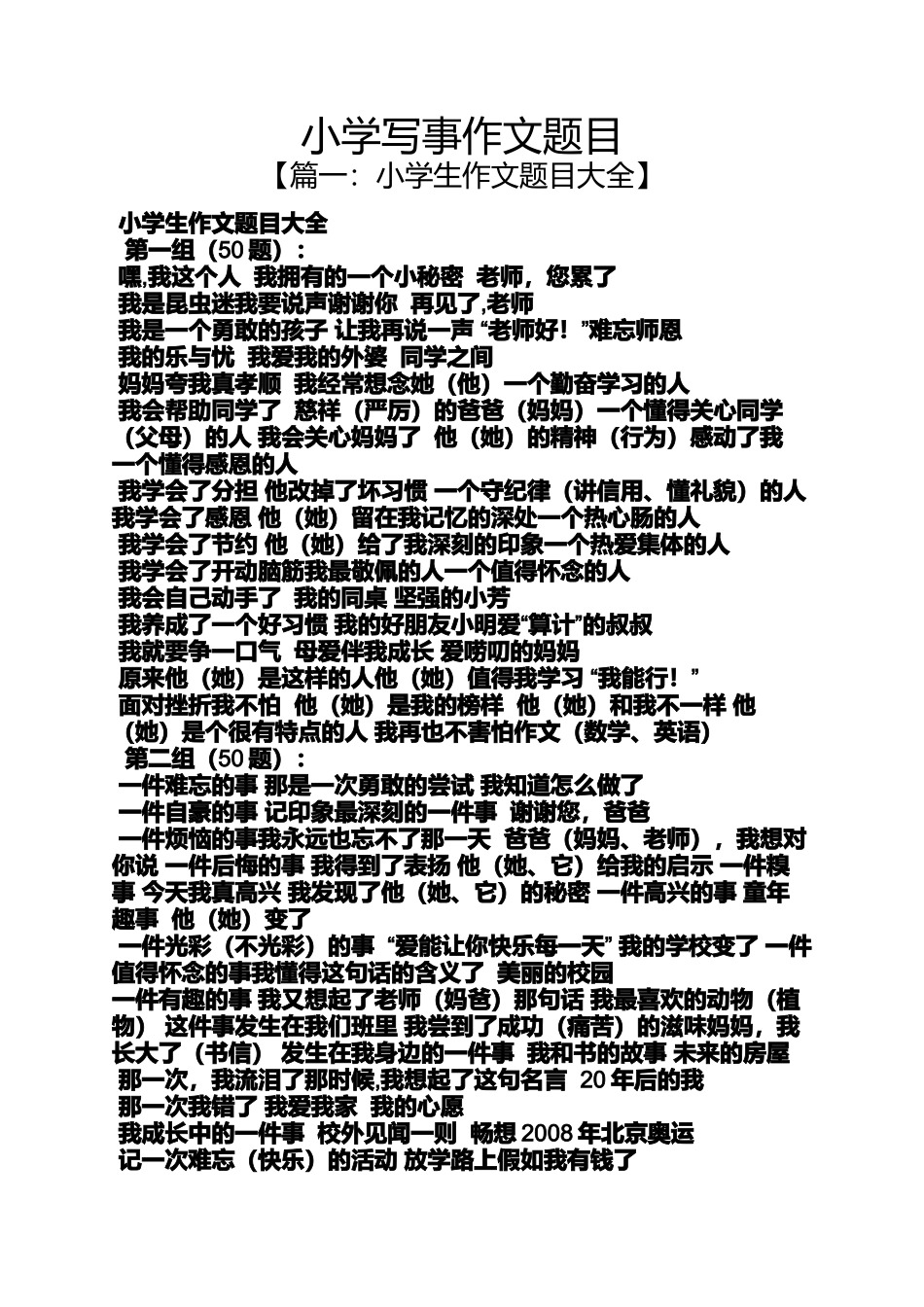 小学写事作文题目
【篇一：小学生作文题目大全】

小学生作文题目大全
第一组（50 题）：
嘿,我这个人 我拥有的一个小秘密 老师，您累了
我是昆虫迷我要说声谢谢你 再见了,老师
我是一个勇敢的孩子 让我再说一声 “老师好！”难忘师恩
我的乐与忧 我爱我的外婆 同学之间
妈妈夸我真孝顺 我经常想念她（他）一个勤奋学习的人
我会帮助同学了 慈祥（严厉）的爸爸（妈妈）一个懂得关心同学（父母）的人 我会关心妈妈了 他（她）的精神（行为）感动了我 一个懂得感恩的人
我学会了分担 他改掉了坏习惯 一个守纪律（讲信用、懂礼貌）的人 我学会了感恩 他（她）留在我记忆的深处一个热心肠的人
我学会了节约 他（她）给了我深刻的印象一个热爱集体的人
我学会了开动脑筋我最敬佩的人一个值得怀念的人
我会自己动手了 我的同桌 坚强的小芳
我养成了一个好习惯 我的好朋友小明爱“算计”的叔叔
我就要争一口气 母爱伴我成长 爱唠叨的妈妈
原来他（她）是这样的人他（她）值得我学习 “我能行！”
面对挫折我不怕 他（她）是我的榜样 他（她）和我不一样 他（她）是个很有特点的人 我再也不害怕作文（数学、英语）
第二组（50 题）：
一件难忘的事 那是一次勇敢的尝试 我知道怎么做了
一件自豪的事 记印象最深刻的一件事 谢谢您，爸爸
一件烦恼的事我永远也忘不了那一天 爸爸（妈妈、老师），我想对你说 一件后悔的事 我得到了表扬 他（她、它）给我的启示 一件糗事 今天我真高兴 我发现了他（她、它）的秘密 一件高兴的事 童年趣事 他（她）变了
一件光彩（不光彩）的事 “爱能让你快乐每一天” 我的学校变了 一件值得怀念的事我懂得这句话的含义了 美丽的校园
一件有趣的事 我又想起了老师（妈爸）那句话 我最喜欢的动物（植物） 这件事发生在我们班里 我尝到了成功（痛苦）的滋味妈妈，我长大了（书信） 发生在我身边的一件事 我和书的故事 未来的房屋
那一次，我流泪了那时候,我想起了这句名言 20 年后的我
那一次我错了 我爱我家 我的心愿
我成长中的一件事 校外见闻一则 畅想 2008 年北京奥运
记一次难忘（快乐）的活动 放学路上假如我有钱了